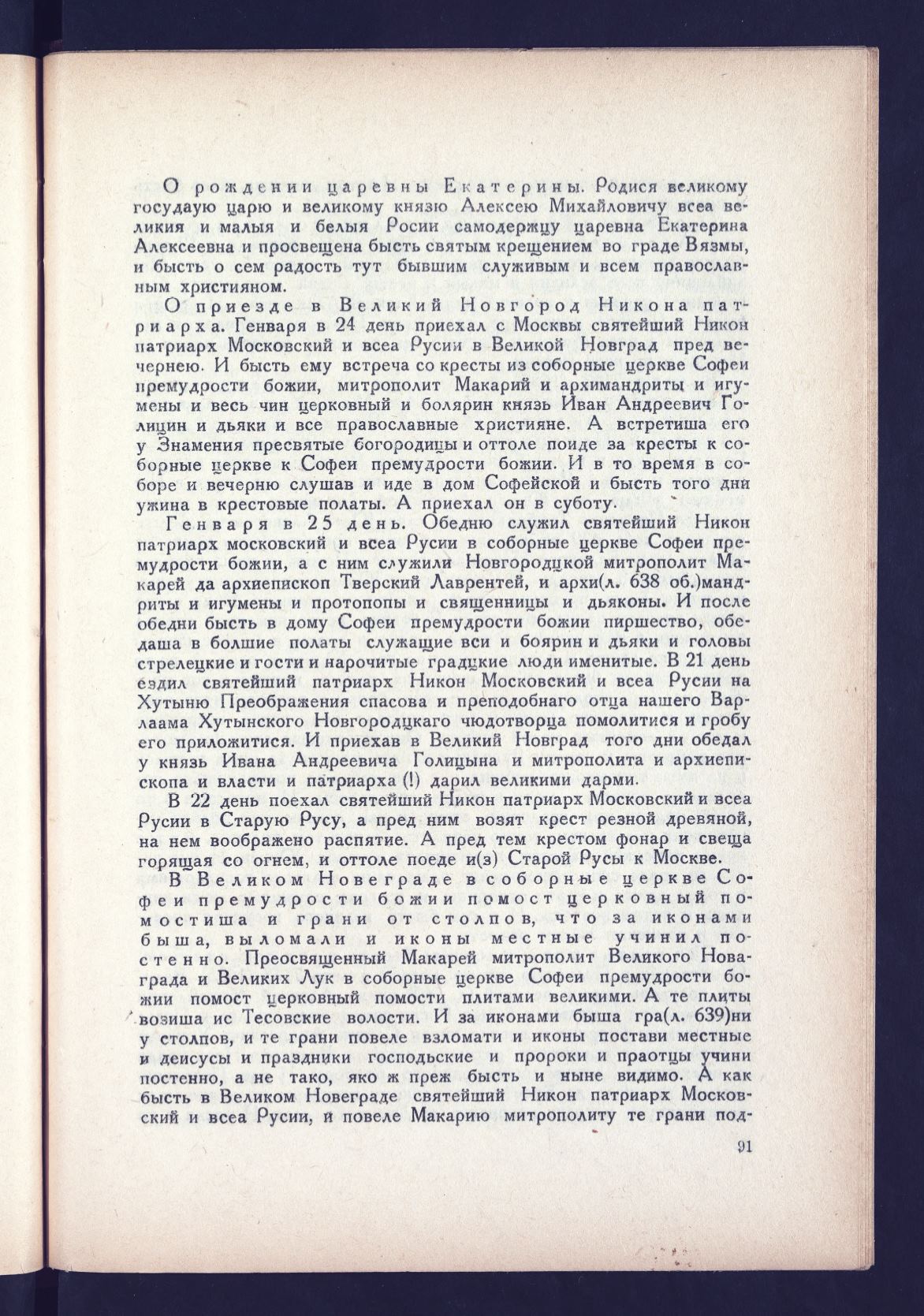 О рождении царевны Екатерины. Родися великому государю царю и великому князю Алексею Михайловичу всеа великия и малыя и белыя Росии самодержцу царевна Екатерина Алексеевна и просвещена бысть святым крещением во граде Вязмы, и бысть о сем радость тут бывшим служивым и всем православным християном.

О приезде в Великий Новгород Никона патриарха. Генваря в 24 день приехал с Москвы святейший Никон патриарх Московский и всеа Русии в Великой Новград пред вечернею. И бысть ему встреча со кресты из соборные церкве Софеи премудрости божии, митрополит Макарий и архимандриты и игумены и весь чин церковный и болярин князь Иван Андреевич Голицин и дьяки и все православные християне. А встретиша его у Знамения пресвятые богородицы и оттоле поиде за кресты к соборные церкве к Софеи премудрости божии. И в то время в соборе и вечерню слушав и иде в дом Софейской и бысть того дни ужина в крестовые полаты. А приехал он в суботу.

Генваря в 25 день. Обедню служил святейший Никон патриарх московский и всеа Русии в соборные церкве Софеи премудрости божии, а с ним служили Новгородцкой митрополит Макарей да архиепископ Тверский Лаврентей, и архи(л. 638 об.)мандриты и игумены и протопопы и священницы и дьяконы. И после обедни бысть в дому Софеи премудрости божии пиршество, обедаша в болшие полаты служащие вси и боярин и дьяки и головы стрелецкие и гости и нарочитые градцкие люди именитые. В 21 день ездил святейший патриарх Никон Московский и всеа Русии на Хутыню Преображения спасова и преподобнаго отца нашего Варлаама Хутынского Новгородцкаго чюдотворца помолитися и гробу его приложитися. И приехав в Великий Новград того дни обедал у князь Ивана Андреевича Голицына и митрополита и архиепископа и власти и патриарха (!) дарил великими дарми.

В 22 день поехал святейший Никон патриарх Московский и всеа Русии в Старую Русу, а пред ним возят крест резной древяной, на нем воображено распятие. А пред тем крестом фонар и свеща горящая со огнем, и оттоле поеде и(з) Старой Русы к Москве.

В Великом Новеграде в соборные церкве Софеи премудрости божии помост церковный помостиша и грани от столпов, что за иконами быша, выломали и иконы местные учинил постенно. Преосвященный Макарей митрополит Великого Новаграда и Великих Лук в соборные церкве Софеи премудрости божии помост церковный помости плитами великими. А те плиты возиша ис Тесовские волости. И за иконами быша гра(л. 639)ни у столпов, и те грани повеле взломати и иконы постави местные и деисусы и праздники господьские и пророки и праотцы учини постенно, а не тако, яко ж преж бысть и ныне видимо. А как бысть в Великом Новеграде святейший Никон патриарх Московский и всеа Русии, и повеле Макарию митрополиту те грани под-

91